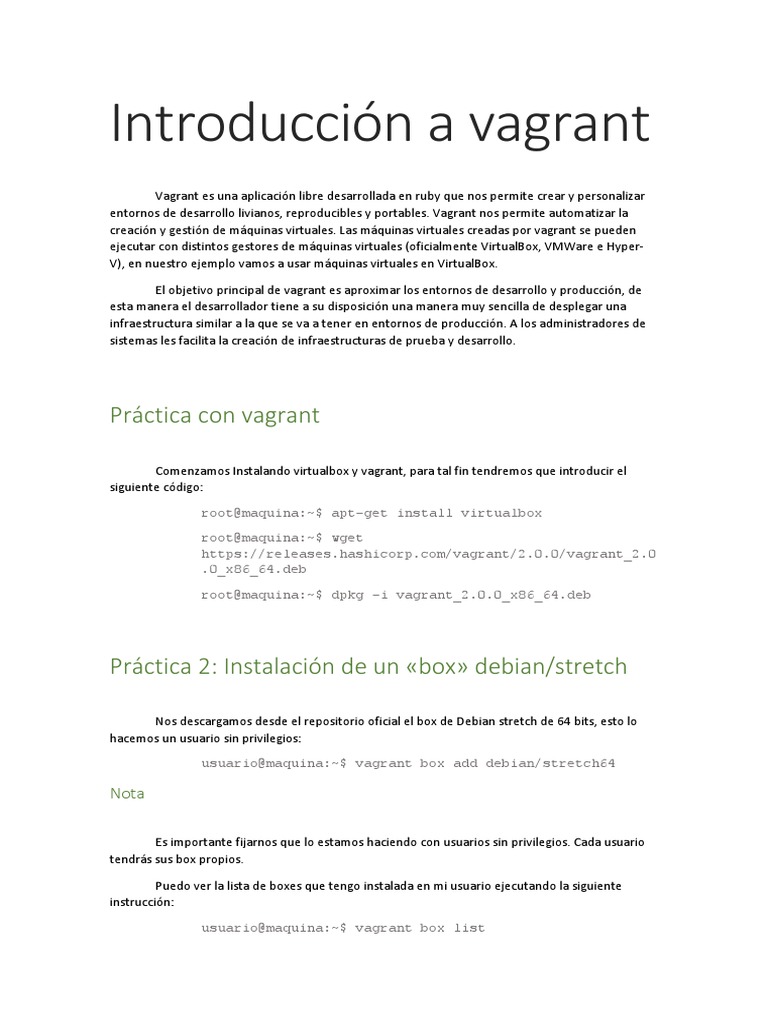 Introducción a vagrant

Vagrant es una aplicación libre desarrollada en ruby que nos permite crear y personalizar entornos de desarrollo livianos, reproducibles y portables. Vagrant nos permite automatizar la creación y gestión de máquinas virtuales. Las máquinas virtuales creadas por vagrant se pueden ejecutar con distintos gestores de máquinas virtuales (oficialmente VirtualBox, VMWare e Hyper-V), en nuestro ejemplo vamos a usar máquinas virtuales en VirtualBox.

El objetivo principal de vagrant es aproximar los entornos de desarrollo y producción, de esta manera el desarrollador tiene a su disposición una manera muy sencilla de desplegar una infraestructura similar a la que se va a tener en entornos de producción. A los administradores de sistemas les facilita la creación de infraestructuras de prueba y desarrollo.

Práctica con vagrant

Comenzamos Instalando virtualbox y vagrant, para tal fin tendremos que introducir el siguiente código:

root@maquina:~$ apt-get install virtualbox

root@maquina:~$ wget https://releases.hashicorp.com/vagrant/2.0.0/vagrant_2.0.0_x86_64.deb

root@maquina:~$ dpkg -i vagrant_2.0.0_x86_64.deb

Práctica 2: Instalación de un «box» debian/stretch

Nos descargamos desde el repositorio oficial el box de Debian stretch de 64 bits, esto lo hacemos un usuario sin privilegios:

usuario@maquina:~$ vagrant box add debian/stretch64

Nota

Es importante fijarnos que lo estamos haciendo con usuarios sin privilegios. Cada usuario tendrás sus box propios.

Puedo ver la lista de boxes que tengo instalada en mi usuario ejecutando la siguiente instrucción:

usuario@maquina:~$ vagrant box list